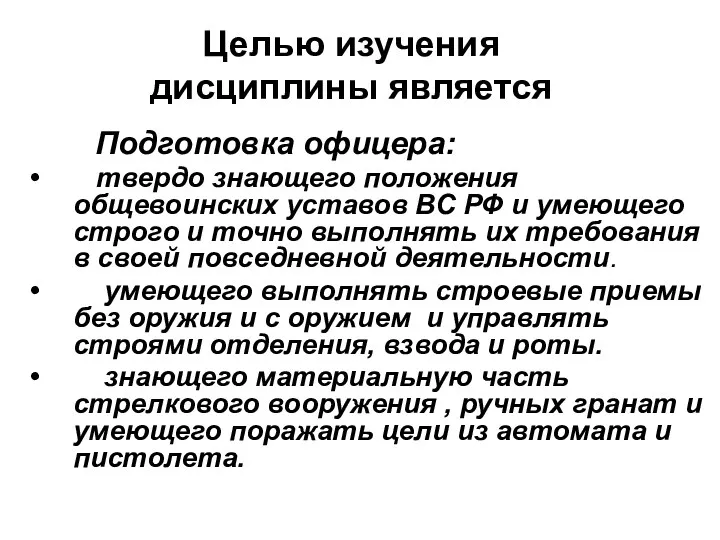 Целью изучения дисциплины является

Подготовка офицера:

• твердо знающего положения общевоинских уставов ВС РФ и умеющего строго и точно выполнять их требования в своей повседневной деятельности.

• умеющего выполнять строевые приемы без оружия и с оружием и управлять строями отделения, взвода и роты.

• знающего материальную часть стрелкового вооружения , ручных гранат и умеющего поражать цели из автомата и пистолета.